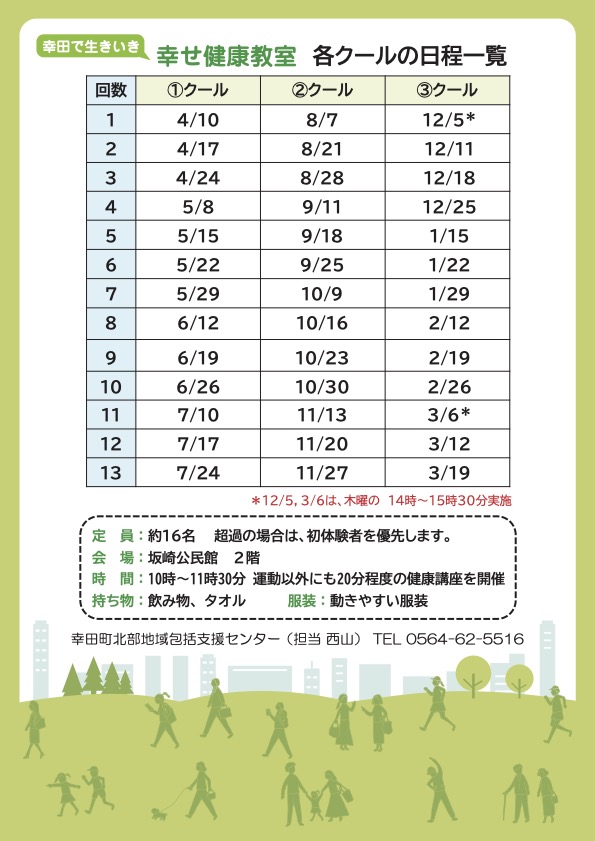 幸田で生きいき 幸せ健康教室　各クールの日程一覧

| 回数 | ①クール | ②クール | ③クール |
|---|---|---|---|
| 1 | 4/10 | 8/7 | 12/5＊ |
| 2 | 4/17 | 8/21 | 12/11 |
| 3 | 4/24 | 8/28 | 12/18 |
| 4 | 5/8 | 9/11 | 12/25 |
| 5 | 5/15 | 9/18 | 1/15 |
| 6 | 5/22 | 9/25 | 1/22 |
| 7 | 5/29 | 10/9 | 1/29 |
| 8 | 6/12 | 10/16 | 2/12 |
| 9 | 6/19 | 10/23 | 2/19 |
| 10 | 6/26 | 10/30 | 2/26 |
| 11 | 7/10 | 11/13 | 3/6＊ |
| 12 | 7/17 | 11/20 | 3/12 |
| 13 | 7/24 | 11/27 | 3/19 |

＊12/5, 3/6は、木曜の　14時～15時30分実施

定　員：約16名　超過の場合は、初体験者を優先します。
会　場：坂崎公民館　2階
時　間：10時～11時30分　運動以外にも20分程度の健康講座を開催
持ち物：飲み物、タオル　　服装：動きやすい服装

幸田町北部地域包括支援センター（担当 西山） TEL 0564-62-5516